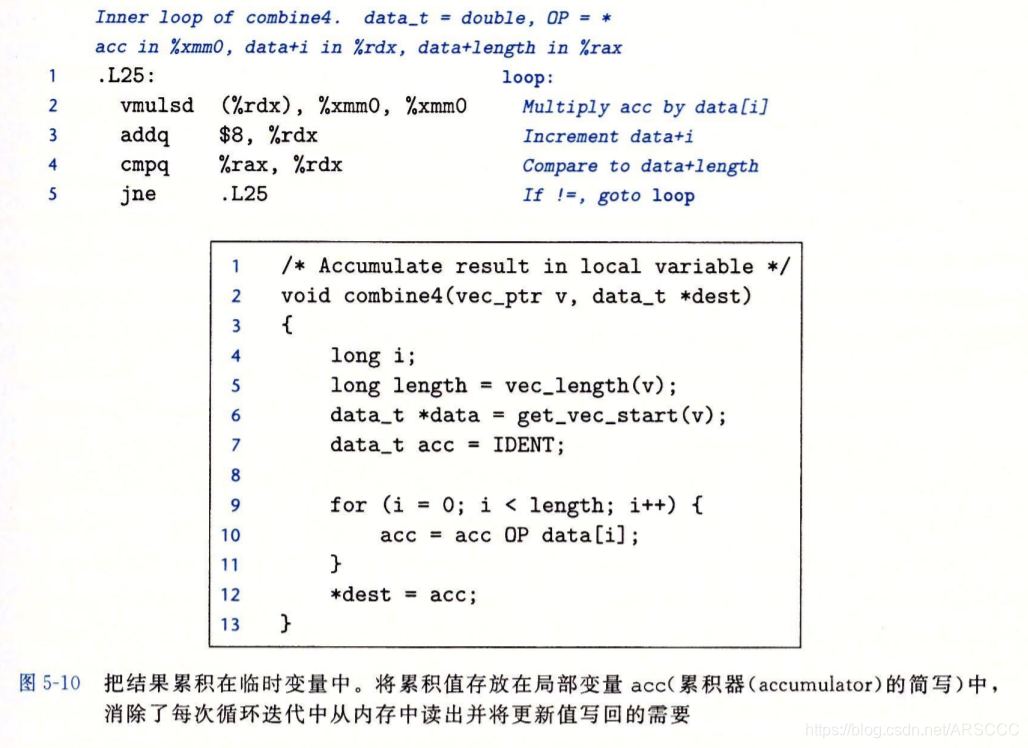 Inner loop of combine4. data_t = double, OP = *
acc in %xmm0, data+i in %rdx, data+length in %rax

1 .L25: loop:
2 vmulsd (%rdx), %xmm0, %xmm0 Multiply acc by data[i]
3 addq $8, %rdx Increment data+i
4 cmpq %rax, %rdx Compare to data+length
5 jne .L25 If !=, goto loop

1 /* Accumulate result in local variable */
2 void combine4(vec_ptr v, data_t *dest)
3 {
4 long i;
5 long length = vec_length(v);
6 data_t *data = get_vec_start(v);
7 data_t acc = IDENT;
8
9 for (i = 0; i < length; i++) {
10 acc = acc OP data[i];
11 }
12 *dest = acc;
13 }

图 5-10 把结果累积在临时变量中。将累积值存放在局部变量 acc(累积器(accumulator)的简写)中，消除了每次循环迭代中从内存中读出并将更新值写回的需要

https://blog.csdn.net/ARSCCC